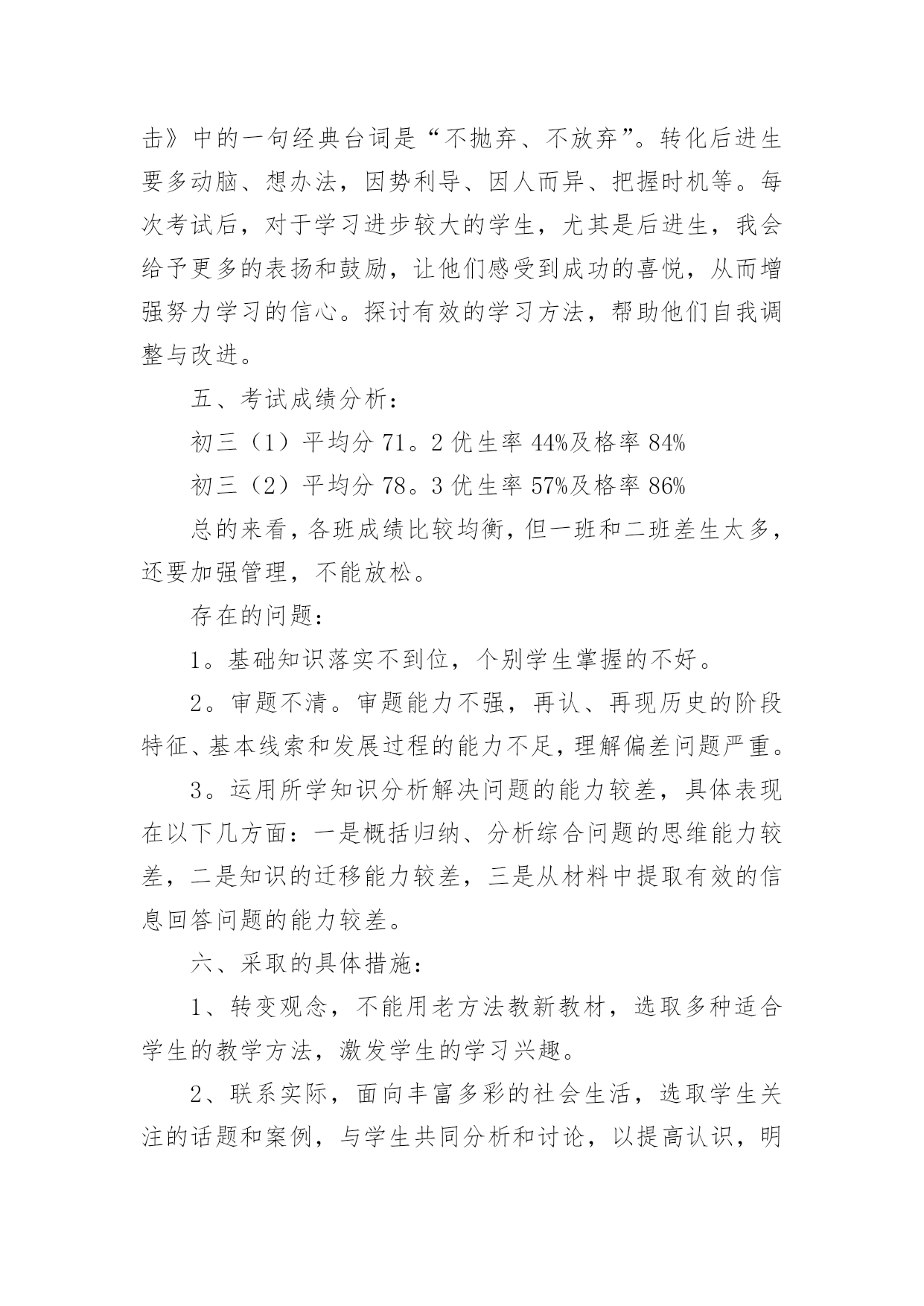 击》中的一句经典台词是“不抛弃、不放弃”。转化后进生要多动脑、想办法，因势利导、因人而异、把握时机等。每次考试后，对于学习进步较大的学生，尤其是后进生，我会给予更多的表扬和鼓励，让他们感受到成功的喜悦，从而增强努力学习的信心。探讨有效的学习方法，帮助他们自我调整与改进。

五、考试成绩分析：

初三（1）平均分 71。2 优生率 44%及格率 84%

初三（2）平均分 78。3 优生率 57%及格率 86%

总的来看，各班成绩比较均衡，但一班和二班差生太多，还要加强管理，不能放松。

存在的问题：

1。基础知识落实不到位，个别学生掌握的不好。

2。审题不清。审题能力不强，再认、再现历史的阶段特征、基本线索和发展过程的能力不足，理解偏差问题严重。

3。运用所学知识分析解决问题的能力较差，具体表现在以下几方面：一是概括归纳、分析综合问题的思维能力较差，二是知识的迁移能力较差，三是从材料中提取有效的信息回答问题的能力较差。

六、采取的具体措施：

1、转变观念，不能用老方法教新教材，选取多种适合学生的教学方法，激发学生的学习兴趣。

2、联系实际，面向丰富多彩的社会生活，选取学生关注的话题和案例，与学生共同分析和讨论，以提高认识，明